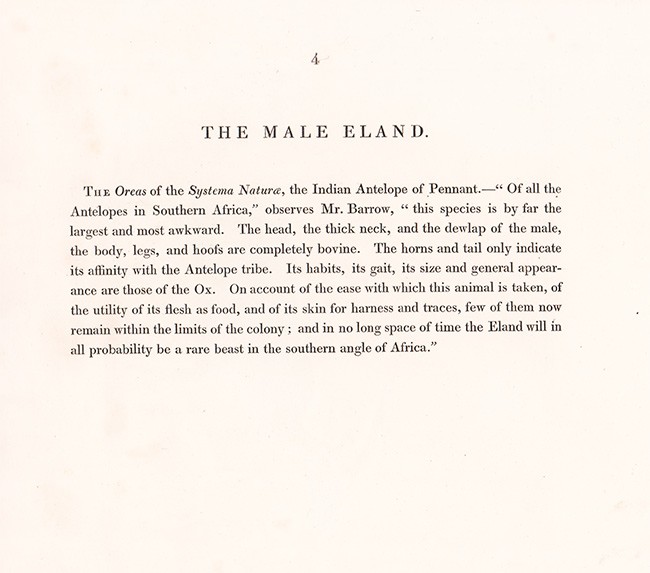 4

THE MALE ELAND.

The Oreas of the Systema Naturæ, the Indian Antelope of Pennant.—" Of all the Antelopes in Southern Africa," observes Mr. Barrow, " this species is by far the largest and most awkward. The head, the thick neck, and the dewlap of the male, the body, legs, and hoofs are completely bovine. The horns and tail only indicate its affinity with the Antelope tribe. Its habits, its gait, its size and general appearance are those of the Ox. On account of the ease with which this animal is taken, of the utility of its flesh as food, and of its skin for harness and traces, few of them now remain within the limits of the colony ; and in no long space of time the Eland will in all probability be a rare beast in the southern angle of Africa."